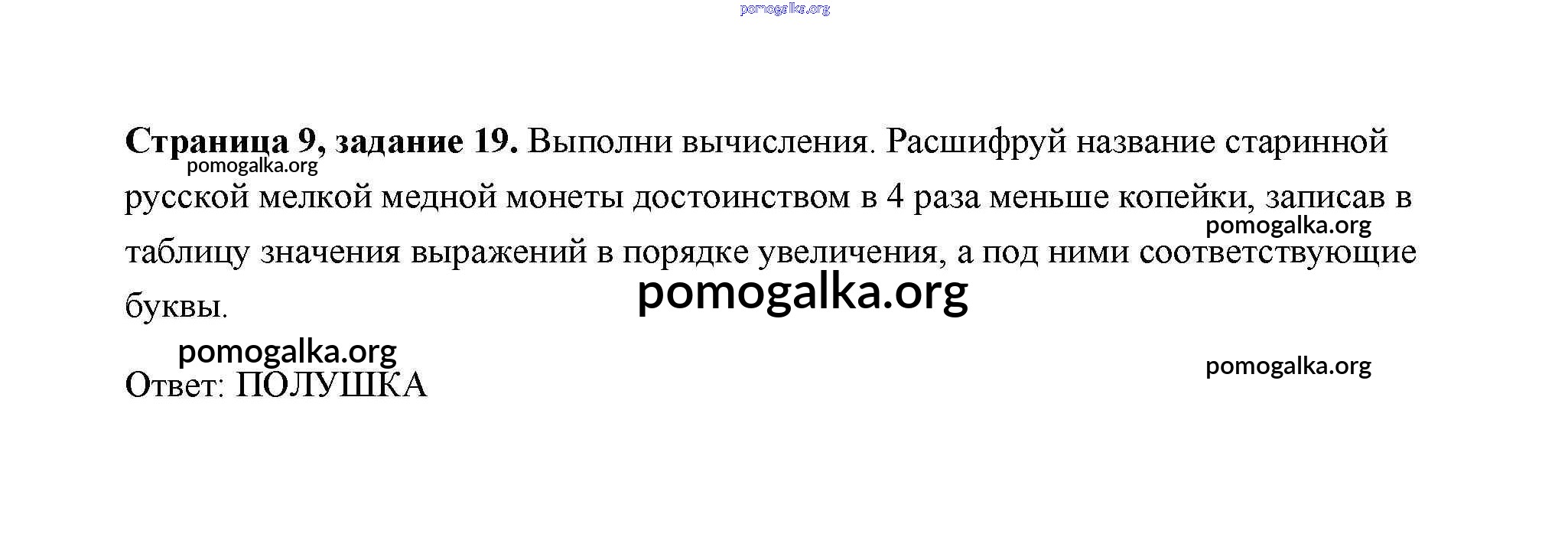 Страница 9, задание 19. Выполни вычисления. Расшифруй название старинной русской мелкой медной монеты достоинством в 4 раза меньше копейки, записав в таблицу значения выражений в порядке увеличения, а под ними соответствующие буквы.

Ответ: ПОЛУШКА

pomogalka.org